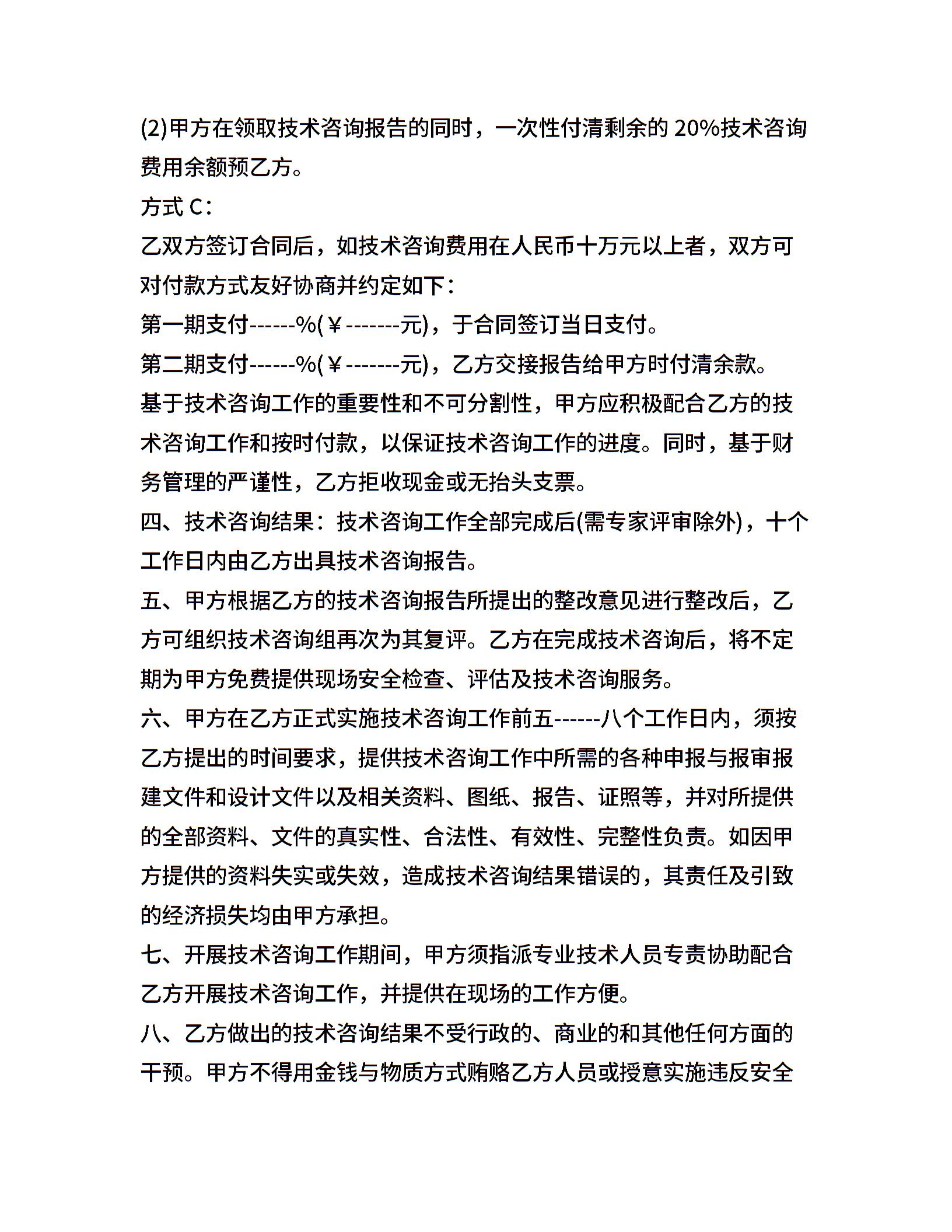 (2)甲方在领取技术咨询报告的同时，一次性付清剩余的 20%技术咨询费用余额预乙方。

方式 C：

乙双方签订合同后，如技术咨询费用在人民币十万元以上者，双方可对付款方式友好协商并约定如下：

第一期支付------%(￥-------元)，于合同签订当日支付。

第二期支付------%(￥-------元)，乙方交接报告给甲方时付清余款。

基于技术咨询工作的重要性和不可分割性，甲方应积极配合乙方的技术咨询工作和按时付款，以保证技术咨询工作的进度。同时，基于财务管理的严谨性，乙方拒收现金或无抬头支票。

四、技术咨询结果：技术咨询工作全部完成后(需专家评审除外)，十个工作日内由乙方出具技术咨询报告。

五、甲方根据乙方的技术咨询报告所提出的整改意见进行整改后，乙方可组织技术咨询组再次为其复评。乙方在完成技术咨询后，将不定期为甲方免费提供现场安全检查、评估及技术咨询服务。

六、甲方在乙方正式实施技术咨询工作前五------八个工作日内，须按乙方提出的时间要求，提供技术咨询工作中所需的各种申报与报审报建文件和设计文件以及相关资料、图纸、报告、证照等，并对所提供的全部资料、文件的真实性、合法性、有效性、完整性负责。如因甲方提供的资料失实或失效，造成技术咨询结果错误的，其责任及引致的经济损失均由甲方承担。

七、开展技术咨询工作期间，甲方须指派专业技术人员专责协助配合乙方开展技术咨询工作，并提供在现场的工作方便。

八、乙方做出的技术咨询结果不受行政的、商业的和其他任何方面的干预。甲方不得用金钱与物质方式贿赂乙方人员或授意实施违反安全